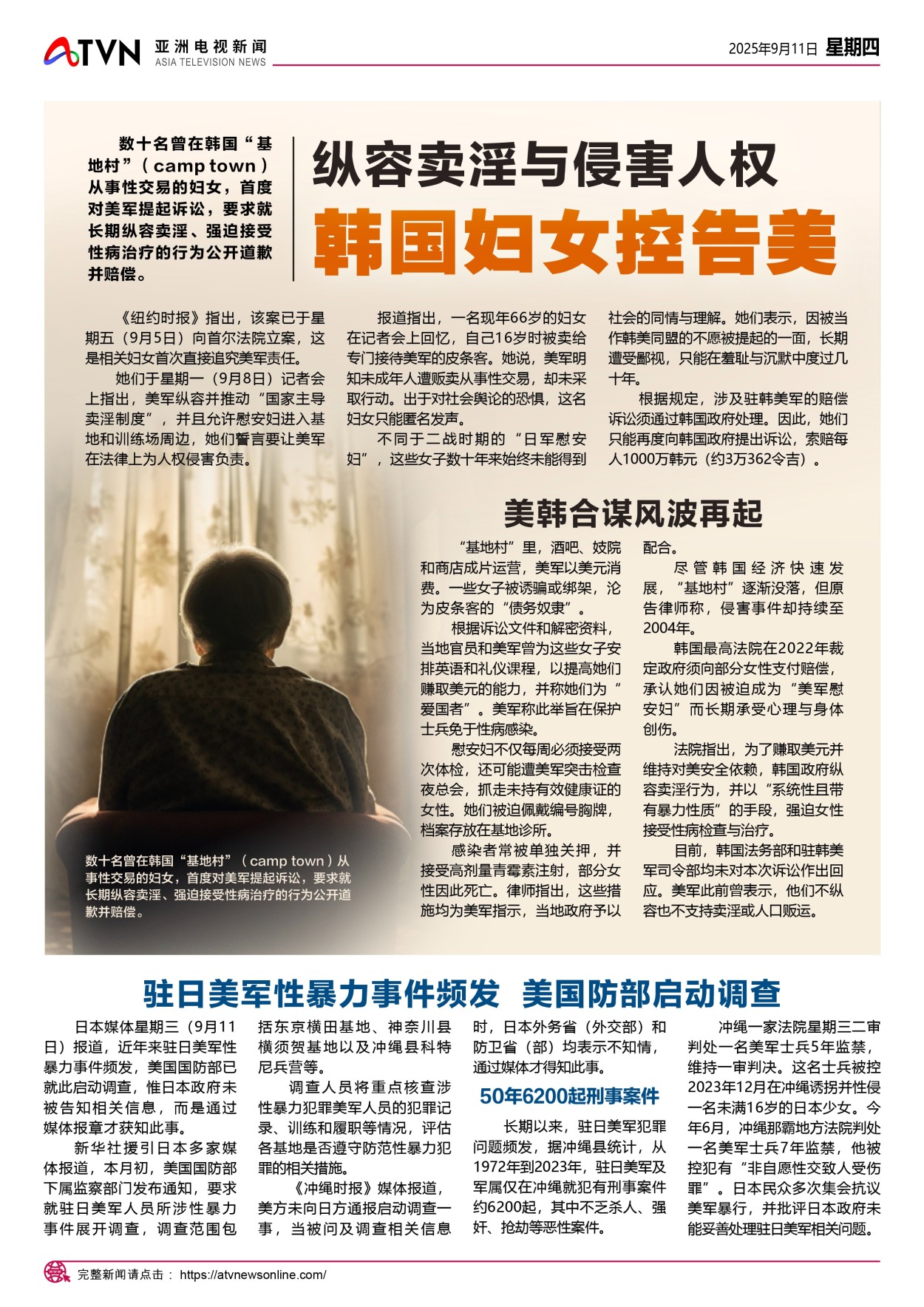 ATVN 亚洲电视新闻 ASIA TELEVISION NEWS

2025年9月11日 星期四

数十名曾在韩国“基地村”（camp town）从事性交易的妇女，首度对美军提起诉讼，要求就长期纵容卖淫、强迫接受性病治疗的行为公开道歉并赔偿。

纵容卖淫与侵害人权
韩国妇女控告美

《纽约时报》指出，该案已于星期五（9月5日）向首尔法院立案，这是相关妇女首次直接追究美军责任。

她们于星期一（9月8日）记者会上指出，美军纵容并推动“国家主导卖淫制度”，并且允许慰安妇进入基地和训练场周边，她们誓言要让美军在法律上为人权侵害负责。

报道指出，一名现年66岁的妇女在记者会上回忆，自己16岁时被卖给专门接待美军的皮条客。她说，美军明知未成年人遭贩卖从事性交易，却未采取行动。出于对社会舆论的恐惧，这名妇女只能匿名发声。

不同于二战时期的“日军慰安妇”，这些女子数十年来始终未能得到社会的同情与理解。她们表示，因被当作韩美同盟的不愿被提起的一面，长期遭受鄙视，只能在羞耻与沉默中度过几十年。

根据规定，涉及驻韩美军的赔偿诉讼须通过韩国政府处理。因此，她们只能再度向韩国政府提出诉讼，索赔每人1000万韩元（约3万362令吉）。

美韩合谋风波再起

“基地村”里，酒吧、妓院和商店成片运营，美军以美元消费。一些女子被诱骗或绑架，沦为皮条客的“债务奴隶”。

根据诉讼文件和解密资料，当地官员和美军曾为这些女子安排英语和礼仪课程，以提高她们赚取美元的能力，并称她们为“爱国者”。美军称此举旨在保护士兵免于性病感染。

慰安妇不仅每周必须接受两次体检，还可能遭美军突击检查夜总会，抓走未持有效健康证的女性。她们被迫佩戴编号胸牌，档案存放在基地诊所。

感染者常被单独关押，并接受高剂量青霉素注射，部分女性因此死亡。律师指出，这些措施均为美军指示，当地政府予以配合。

尽管韩国经济快速发展，“基地村”逐渐没落，但原告律师称，侵害事件却持续至2004年。

韩国最高法院在2022年裁定政府须向部分女性支付赔偿，承认她们因被迫成为“美军慰安妇”而长期承受心理与身体创伤。

法院指出，为了赚取美元并维持对美安全依赖，韩国政府纵容卖淫行为，并以“系统性且带有暴力性质”的手段，强迫女性接受性病检查与治疗。

目前，韩国法务部和驻韩美军司令部均未对本次诉讼作出回应。美军此前曾表示，他们不纵容也不支持卖淫或人口贩运。

数十名曾在韩国“基地村”（camp town）从事性交易的妇女，首度对美军提起诉讼，要求就长期纵容卖淫、强迫接受性病治疗的行为公开道歉并赔偿。

驻日美军性暴力事件频发 美国防部启动调查

日本媒体星期三（9月11日）报道，近年来驻日美军性暴力事件频发，美国国防部已就此启动调查，惟日本政府未被告知相关信息，而是通过媒体报章才获知此事。

新华社援引日本多家媒体报道，本月初，美国国防部下属监察部门发布通知，要求就驻日美军人员所涉性暴力事件展开调查，调查范围包括东京横田基地、神奈川县横须贺基地以及冲绳县科特尼兵营等。

调查人员将重点核查涉性暴力犯罪美军人员的犯罪记录、训练和履职等情况，评估各基地是否遵守防范性暴力犯罪的相关措施。

《冲绳时报》媒体报道，美方未向日方通报启动调查一事，当被问及调查相关信息时，日本外务省（外交部）和防卫省（部）均表示不知情，通过媒体才得知此事。

50年6200起刑事案件

长期以来，驻日美军犯罪问题频发，据冲绳县统计，从1972年到2023年，驻日美军及军属仅在冲绳就犯有刑事案件约6200起，其中不乏杀人、强奸、抢劫等恶性案件。

冲绳一家法院星期三二审判处一名美军士兵5年监禁，维持一审判决。这名士兵被控2023年12月在冲绳诱拐并性侵一名未满16岁的日本少女。今年6月，冲绳那霸地方法院判处一名美军士兵7年监禁，他被控犯有“非自愿性交致人受伤罪”。日本民众多次集会抗议美军暴行，并批评日本政府未能妥善处理驻日美军相关问题。

完整新闻请点击： https://atvnewsonline.com/